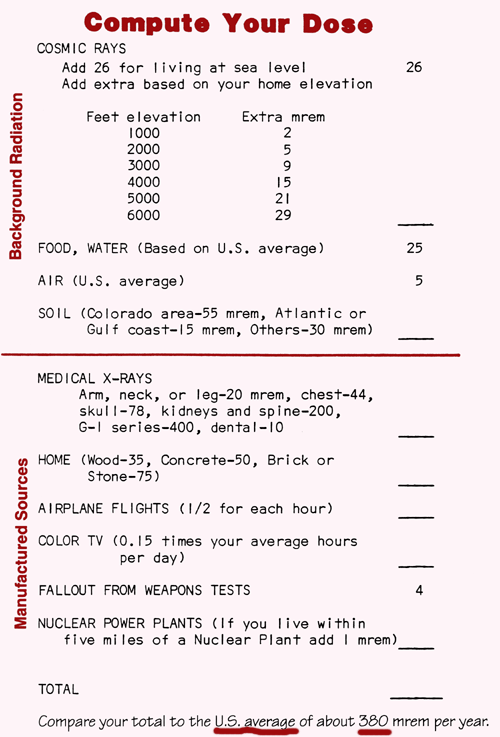 Compute Your Dose

Background Radiation

COSMIC RAYS
Add 26 for living at sea level 26
Add extra based on your home elevation

| Feet elevation | Extra mrem |
|---|---|
| 1000 | 2 |
| 2000 | 5 |
| 3000 | 9 |
| 4000 | 15 |
| 5000 | 21 |
| 6000 | 29 |

____

FOOD, WATER (Based on U.S. average) 25

AIR (U.S. average) 5

SOIL (Colorado area-55 mrem, Atlantic or Gulf coast-15 mrem, Others-30 mrem) ____

Manufactured Sources

MEDICAL X-RAYS
Arm, neck, or leg-20 mrem, chest-44, skull-78, kidneys and spine-200, G-I series-400, dental-10 ____

HOME (Wood-35, Concrete-50, Brick or Stone-75) ____

AIRPLANE FLIGHTS (1/2 for each hour) ____

COLOR TV (0.15 times your average hours per day) ____

FALLOUT FROM WEAPONS TESTS 4

NUCLEAR POWER PLANTS (If you live within five miles of a Nuclear Plant add 1 mrem) ____

TOTAL ____

Compare your total to the U.S. average of about 380 mrem per year.